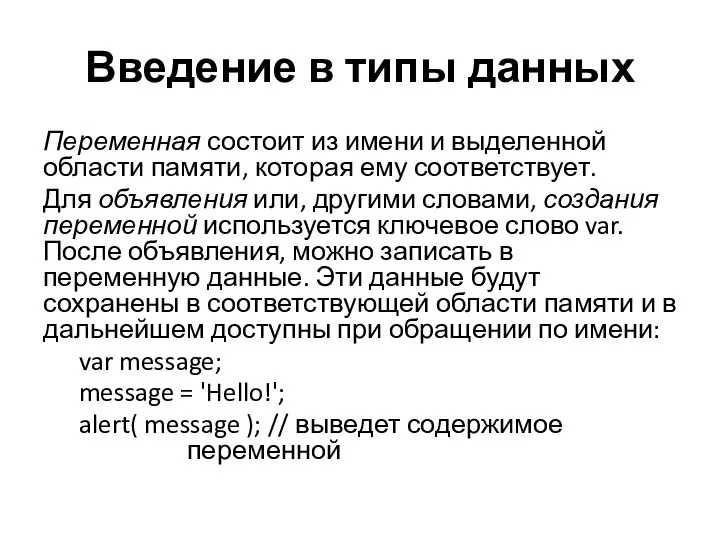 Введение в типы данных

Переменная состоит из имени и выделенной области памяти, которая ему соответствует.

Для объявления или, другими словами, создания переменной используется ключевое слово var. После объявления, можно записать в переменную данные. Эти данные будут сохранены в соответствующей области памяти и в дальнейшем доступны при обращении по имени:

var message;

message = 'Hello!';

alert( message ); // выведет содержимое переменной